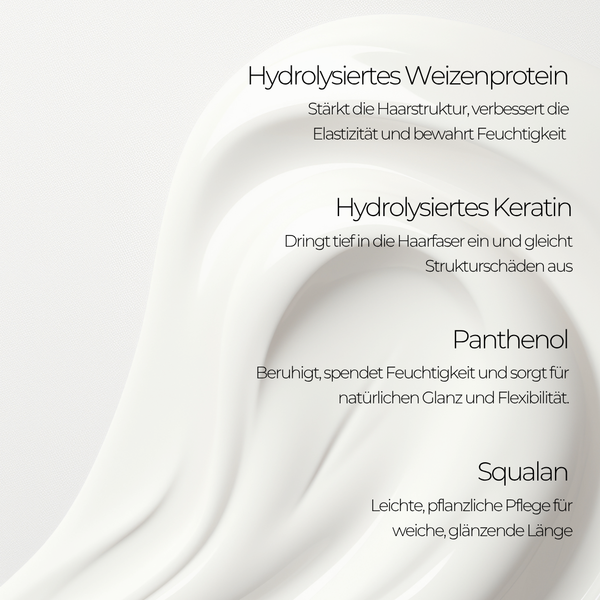 Hydrolysiertes Weizenprotein

Stärkt die Haarstruktur, verbessert die Elastizität und bewahrt Feuchtigkeit

Hydrolysiertes Keratin

Dringt tief in die Haarfaser ein und gleicht Strukturschäden aus

Panthenol

Beruhigt, spendet Feuchtigkeit und sorgt für natürlichen Glanz und Flexibilität.

Squalan

Leichte, pflanzliche Pflege für weiche, glänzende Länge